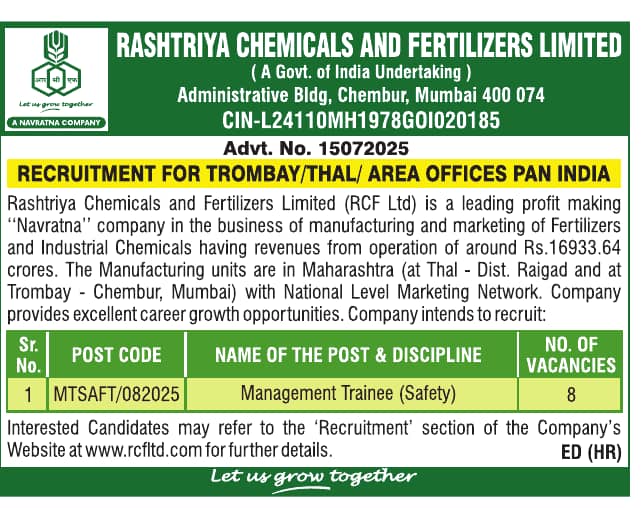 आर सी एफ

Let us grow together

A NAVRATNA COMPANY

RASHTRIYA CHEMICALS AND FERTILIZERS LIMITED
( A Govt. of India Undertaking )
Administrative Bldg, Chembur, Mumbai 400 074
CIN-L24110MH1978GOI020185

Advt. No. 15072025

RECRUITMENT FOR TROMBAY/THAL/ AREA OFFICES PAN INDIA

Rashtriya Chemicals and Fertilizers Limited (RCF Ltd) is a leading profit making ''Navratna'' company in the business of manufacturing and marketing of Fertilizers and Industrial Chemicals having revenues from operation of around Rs.16933.64 crores. The Manufacturing units are in Maharashtra (at Thal - Dist. Raigad and at Trombay - Chembur, Mumbai) with National Level Marketing Network. Company provides excellent career growth opportunities. Company intends to recruit:

| Sr. No. | POST CODE | NAME OF THE POST & DISCIPLINE | NO. OF VACANCIES |
|---|---|---|---|
| 1 | MTSAFT/082025 | Management Trainee (Safety) | 8 |

Interested Candidates may refer to the 'Recruitment' section of the Company's Website at www.rcfltd.com for further details.

ED (HR)

Let us grow together